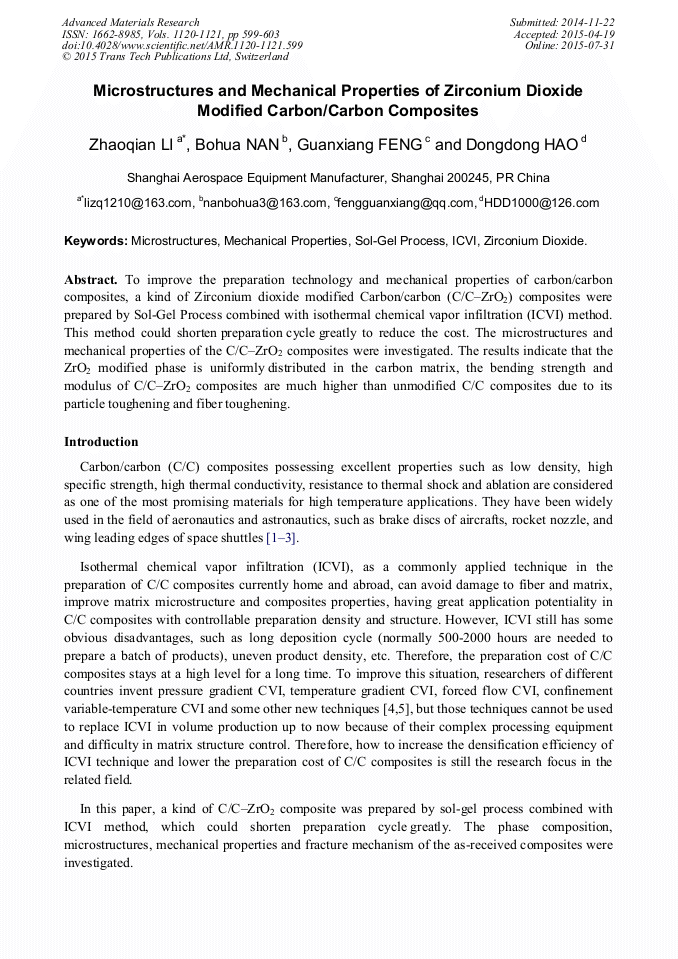 Advanced Materials Research
ISSN: 1662-8985, Vols. 1120-1121, pp 599-603
doi:10.4028/www.scientific.net/AMR.1120-1121.599
© 2015 Trans Tech Publications Ltd, Switzerland

Submitted: 2014-11-22
Accepted: 2015-04-19
Online: 2015-07-31

Microstructures and Mechanical Properties of Zirconium Dioxide Modified Carbon/Carbon Composites

Zhaoqian LI $^{a*}$, Bohua NAN $^{b}$, Guanxiang FENG $^{c}$ and Dongdong HAO $^{d}$

Shanghai Aerospace Equipment Manufacturer, Shanghai 200245, PR China

$^{a*}$lizq1210@163.com, $^{b}$nanbohua3@163.com, $^{c}$fengguanxiang@qq.com, $^{d}$HDD1000@126.com

Keywords: Microstructures, Mechanical Properties, Sol-Gel Process, ICVI, Zirconium Dioxide.

Abstract. To improve the preparation technology and mechanical properties of carbon/carbon composites, a kind of Zirconium dioxide modified Carbon/carbon (C/C–$ZrO_2$) composites were prepared by Sol-Gel Process combined with isothermal chemical vapor infiltration (ICVI) method. This method could shorten preparation cycle greatly to reduce the cost. The microstructures and mechanical properties of the C/C–$ZrO_2$ composites were investigated. The results indicate that the $ZrO_2$ modified phase is uniformly distributed in the carbon matrix, the bending strength and modulus of C/C–$ZrO_2$ composites are much higher than unmodified C/C composites due to its particle toughening and fiber toughening.

Introduction

Carbon/carbon (C/C) composites possessing excellent properties such as low density, high specific strength, high thermal conductivity, resistance to thermal shock and ablation are considered as one of the most promising materials for high temperature applications. They have been widely used in the field of aeronautics and astronautics, such as brake discs of aircrafts, rocket nozzle, and wing leading edges of space shuttles [1–3].

Isothermal chemical vapor infiltration (ICVI), as a commonly applied technique in the preparation of C/C composites currently home and abroad, can avoid damage to fiber and matrix, improve matrix microstructure and composites properties, having great application potentiality in C/C composites with controllable preparation density and structure. However, ICVI still has some obvious disadvantages, such as long deposition cycle (normally 500-2000 hours are needed to prepare a batch of products), uneven product density, etc. Therefore, the preparation cost of C/C composites stays at a high level for a long time. To improve this situation, researchers of different countries invent pressure gradient CVI, temperature gradient CVI, forced flow CVI, confinement variable-temperature CVI and some other new techniques [4,5], but those techniques cannot be used to replace ICVI in volume production up to now because of their complex processing equipment and difficulty in matrix structure control. Therefore, how to increase the densification efficiency of ICVI technique and lower the preparation cost of C/C composites is still the research focus in the related field.

In this paper, a kind of C/C–$ZrO_2$ composite was prepared by sol-gel process combined with ICVI method, which could shorten preparation cycle greatly. The phase composition, microstructures, mechanical properties and fracture mechanism of the as-received composites were investigated.